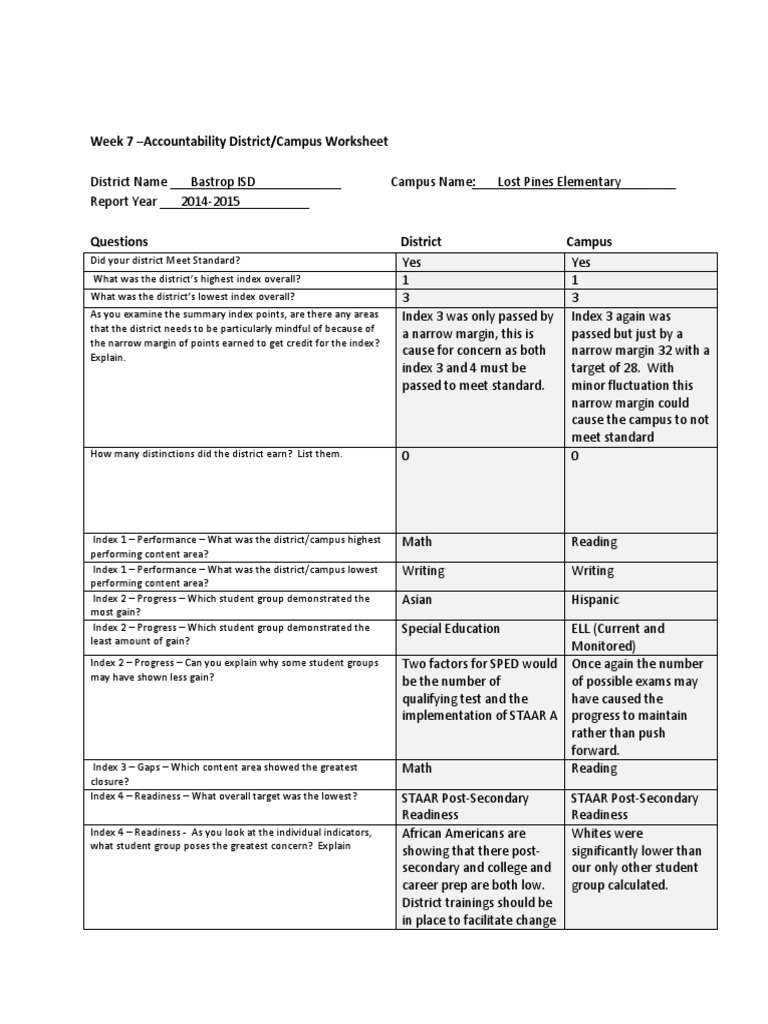 Week 7 –Accountability District/Campus Worksheet

District Name Bastrop ISD
Campus Name: Lost Pines Elementary
Report Year 2014-2015

| Questions | District | Campus |
|---|---|---|
| Did your district Meet Standard? | Yes | Yes |
| What was the district's highest index overall? | 1 | 1 |
| What was the district's lowest index overall? | 3 | 3 |
| As you examine the summary index points, are there any areas that the district needs to be particularly mindful of because of the narrow margin of points earned to get credit for the index? Explain. | Index 3 was only passed by a narrow margin, this is cause for concern as both index 3 and 4 must be passed to meet standard. | Index 3 again was passed but just by a narrow margin 32 with a target of 28. With minor fluctuation this narrow margin could cause the campus to not meet standard |
| How many distinctions did the district earn? List them. | 0 | 0 |
| Index 1 – Performance – What was the district/campus highest performing content area? | Math | Reading |
| Index 1 – Performance – What was the district/campus lowest performing content area? | Writing | Writing |
| Index 2 – Progress – Which student group demonstrated the most gain? | Asian | Hispanic |
| Index 2 – Progress – Which student group demonstrated the least amount of gain? | Special Education | ELL (Current and Monitored) |
| Index 2 – Progress – Can you explain why some student groups may have shown less gain? | Two factors for SPED would be the number of qualifying test and the implementation of STAAR A | Once again the number of possible exams may have caused the progress to maintain rather than push forward. |
| Index 3 – Gaps – Which content area showed the greatest closure? | Math | Reading |
| Index 4 – Readiness – What overall target was the lowest? | STAAR Post-Secondary Readiness | STAAR Post-Secondary Readiness |
| Index 4 – Readiness - As you look at the individual indicators, what student group poses the greatest concern? Explain | African Americans are showing that there post-secondary and college and career prep are both low. District trainings should be in place to facilitate change | Whites were significantly lower than our only other student group calculated. |